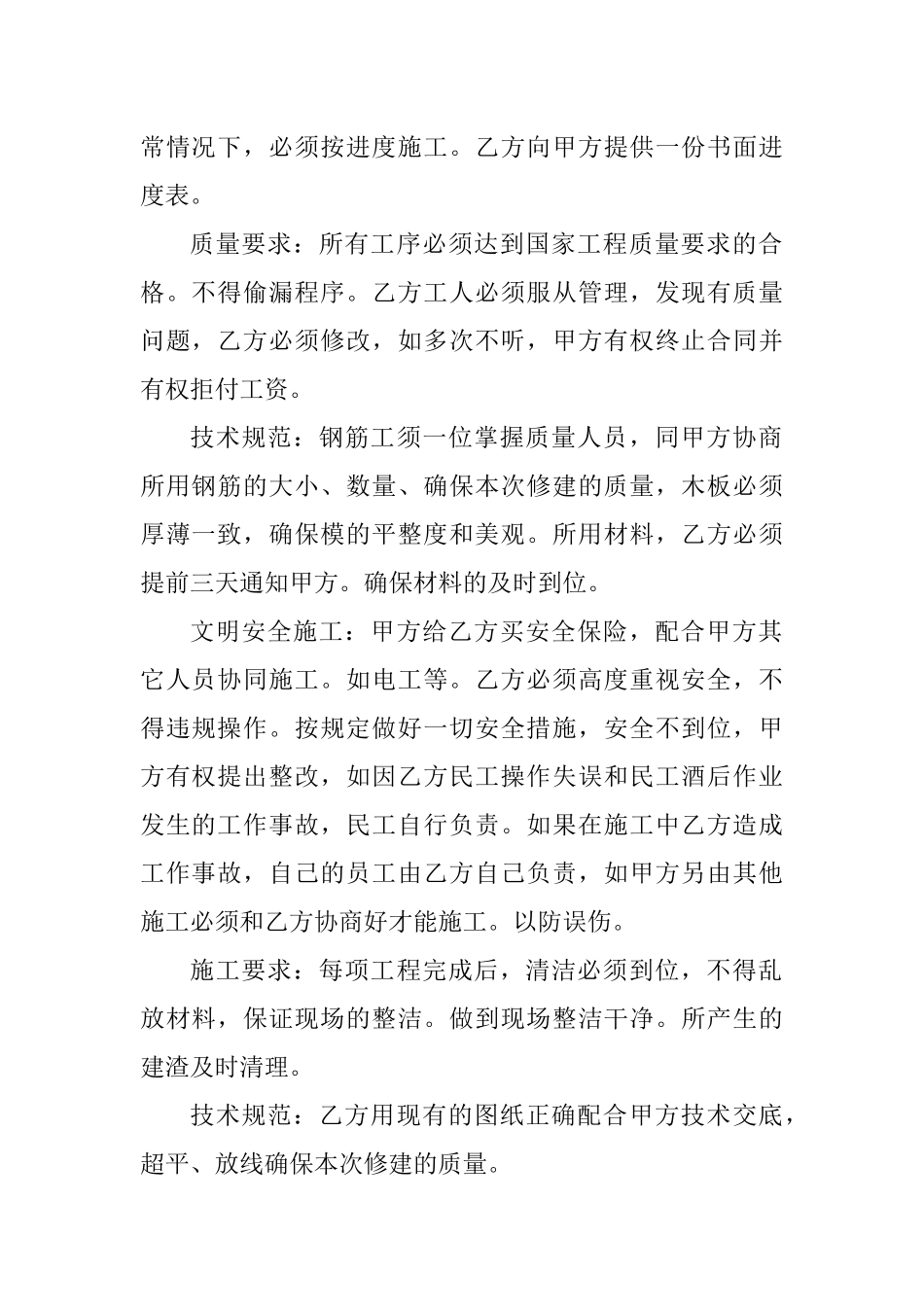 常情况下，必须按进度施工。乙方向甲方提供一份书面进度表。

质量要求：所有工序必须达到国家工程质量要求的合格。不得偷漏程序。乙方工人必须服从管理，发现有质量问题，乙方必须修改，如多次不听，甲方有权终止合同并有权拒付工资。

技术规范：钢筋工须一位掌握质量人员，同甲方协商所用钢筋的大小、数量、确保本次修建的质量，木板必须厚薄一致，确保模的平整度和美观。所用材料，乙方必须提前三天通知甲方。确保材料的及时到位。

文明安全施工：甲方给乙方买安全保险，配合甲方其它人员协同施工。如电工等。乙方必须高度重视安全，不得违规操作。按规定做好一切安全措施，安全不到位，甲方有权提出整改，如因乙方民工操作失误和民工酒后作业发生的工作事故，民工自行负责。如果在施工中乙方造成工作事故，自己的员工由乙方自己负责，如甲方另由其他施工必须和乙方协商好才能施工。以防误伤。

施工要求：每项工程完成后，清洁必须到位，不得乱放材料，保证现场的整洁。做到现场整洁干净。所产生的建渣及时清理。

技术规范：乙方用现有的图纸正确配合甲方技术交底，超平、放线确保本次修建的质量。